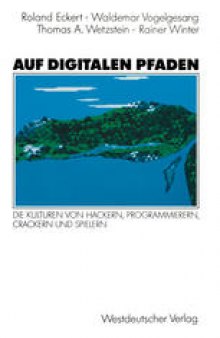 Roland Eckert · Waldemar Vogelgesang
Thomas A. Wetzstein · Rainer Winter

AUF DIGITALEN PFADEN

DIE KULTUREN VON HACKERN, PROGRAMMIERERN, CRACKERN UND SPIELERN

Westdeutscher Verlag